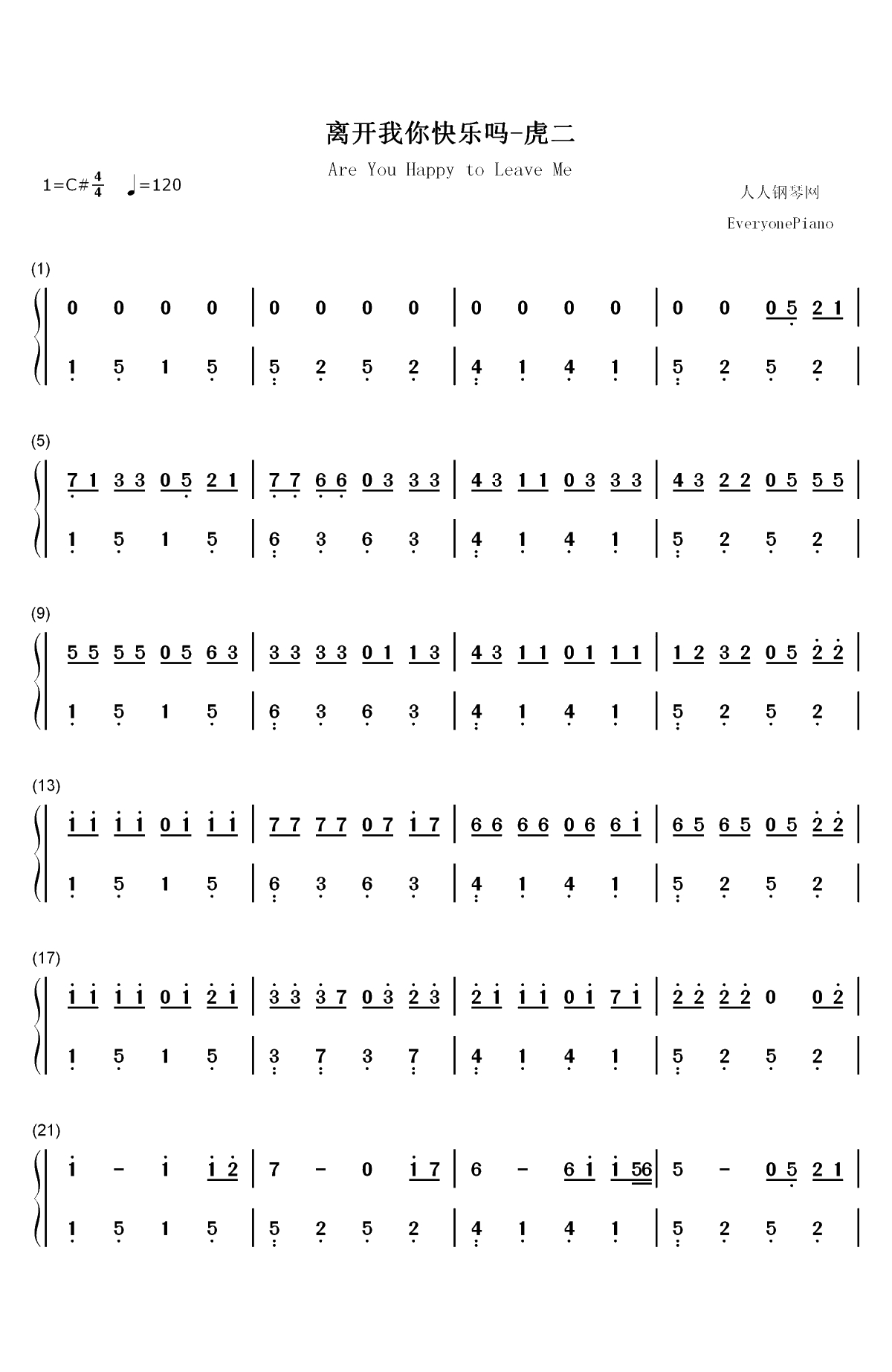 离开我你快乐吗-虎二

Are You Happy to Leave Me

1=C# $\frac{4}{4}$ ♩=120

人人钢琴网

EveryonePiano

(1)

0 0 0 0 | 0 0 0 0 | 0 0 0 0 | 0 0 0 5 2 1 |

1 5 1 5 | 5 2 5 2 | 4 1 4 1 | 5 2 5 2 |

(5)

7 1 3 3 0 5 2 1 | 7 7 6 6 0 3 3 3 | 4 3 1 1 0 3 3 3 | 4 3 2 2 0 5 5 5 |

1 5 1 5 | 6 3 6 3 | 4 1 4 1 | 5 2 5 2 |

(9)

5 5 5 5 0 5 6 3 | 3 3 3 3 0 1 1 3 | 4 3 1 1 0 1 1 1 | 1 2 3 2 0 5 2 2 |

1 5 1 5 | 6 3 6 3 | 4 1 4 1 | 5 2 5 2 |

(13)

1 1 1 1 0 1 1 1 | 7 7 7 7 0 7 1 7 | 6 6 6 6 0 6 6 1 | 6 5 6 5 0 5 2 2 |

1 5 1 5 | 6 3 6 3 | 4 1 4 1 | 5 2 5 2 |

(17)

1 1 1 1 0 1 2 1 | 3 3 3 7 0 3 2 3 | 2 1 1 1 0 1 7 1 | 2 2 2 2 0 0 2 |

1 5 1 5 | 3 7 3 7 | 4 1 4 1 | 5 2 5 2 |

(21)

1 - 1 1 2 | 7 - 0 1 7 | 6 - 6 1 1 56 | 5 - 0 5 2 1 |

1 5 1 5 | 5 2 5 2 | 4 1 4 1 | 5 2 5 2 |